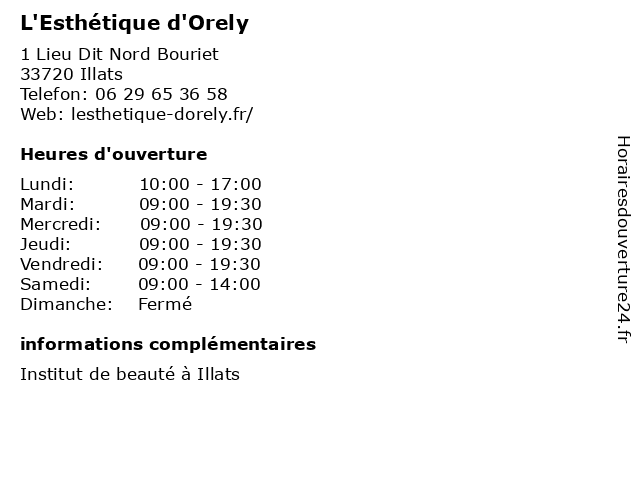 L'Esthétique d'Orely

1 Lieu Dit Nord Bouriet
33720 Illats
Telefon: 06 29 65 36 58
Web: lesthetique-dorely.fr/

Heures d'ouverture

| | |
|---|---|
| Lundi: | 10:00 - 17:00 |
| Mardi: | 09:00 - 19:30 |
| Mercredi: | 09:00 - 19:30 |
| Jeudi: | 09:00 - 19:30 |
| Vendredi: | 09:00 - 19:30 |
| Samedi: | 09:00 - 14:00 |
| Dimanche: | Fermé |

informations complémentaires

Institut de beauté à Illats

Horairesdouverture24.fr